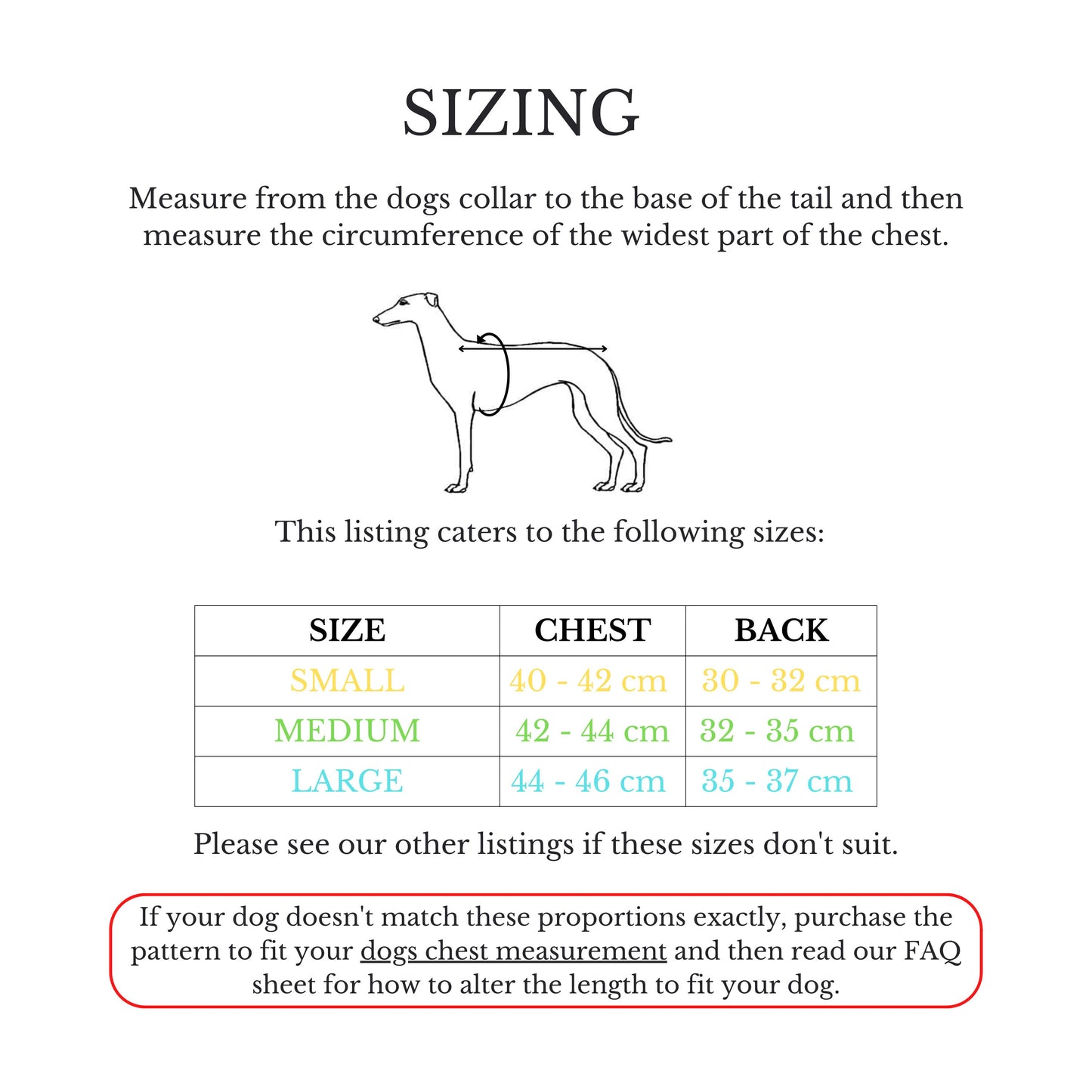 SIZING

Measure from the dogs collar to the base of the tail and then measure the circumference of the widest part of the chest.

This listing caters to the following sizes:

| SIZE | CHEST | BACK |
|---|---|---|
| SMALL | 40 - 42 cm | 30 - 32 cm |
| MEDIUM | 42 - 44 cm | 32 - 35 cm |
| LARGE | 44 - 46 cm | 35 - 37 cm |

Please see our other listings if these sizes don't suit.

If your dog doesn't match these proportions exactly, purchase the pattern to fit your dogs chest measurement and then read our FAQ sheet for how to alter the length to fit your dog.